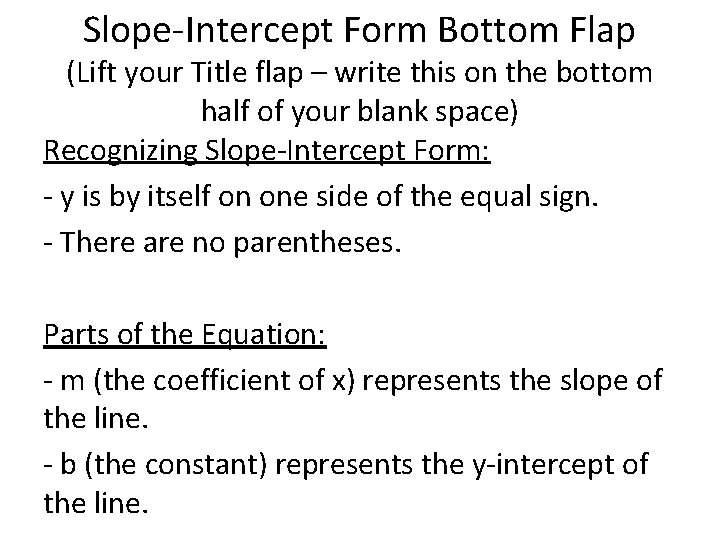 Slope-Intercept Form Bottom Flap
(Lift your Title flap – write this on the bottom half of your blank space)

Recognizing Slope-Intercept Form:
- y is by itself on one side of the equal sign.
- There are no parentheses.

Parts of the Equation:
- m (the coefficient of x) represents the slope of the line.
- b (the constant) represents the y-intercept of the line.